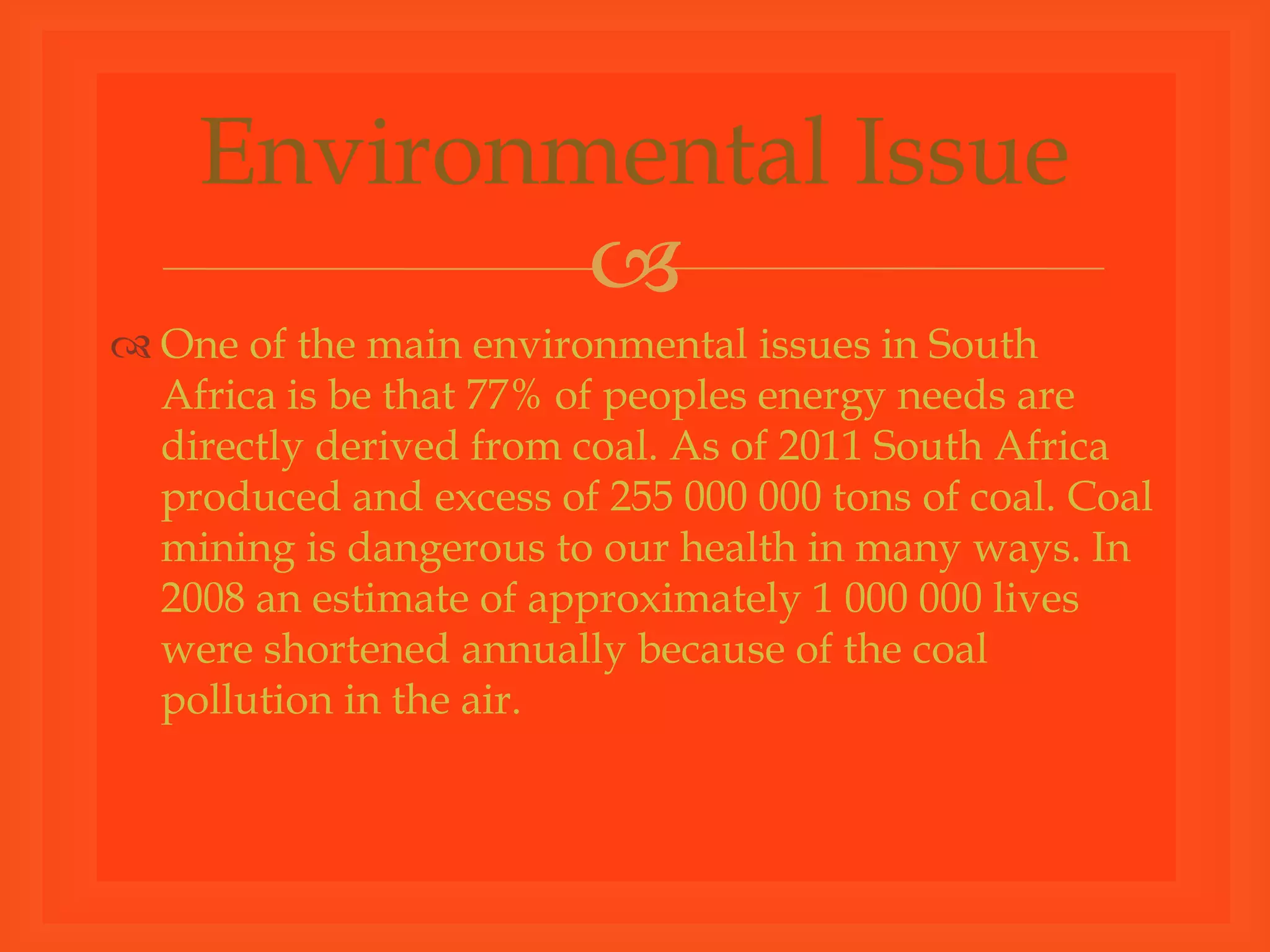 Environmental Issue

One of the main environmental issues in South Africa is be that 77% of peoples energy needs are directly derived from coal. As of 2011 South Africa produced and excess of 255 000 000 tons of coal. Coal mining is dangerous to our health in many ways. In 2008 an estimate of approximately 1 000 000 lives were shortened annually because of the coal pollution in the air.